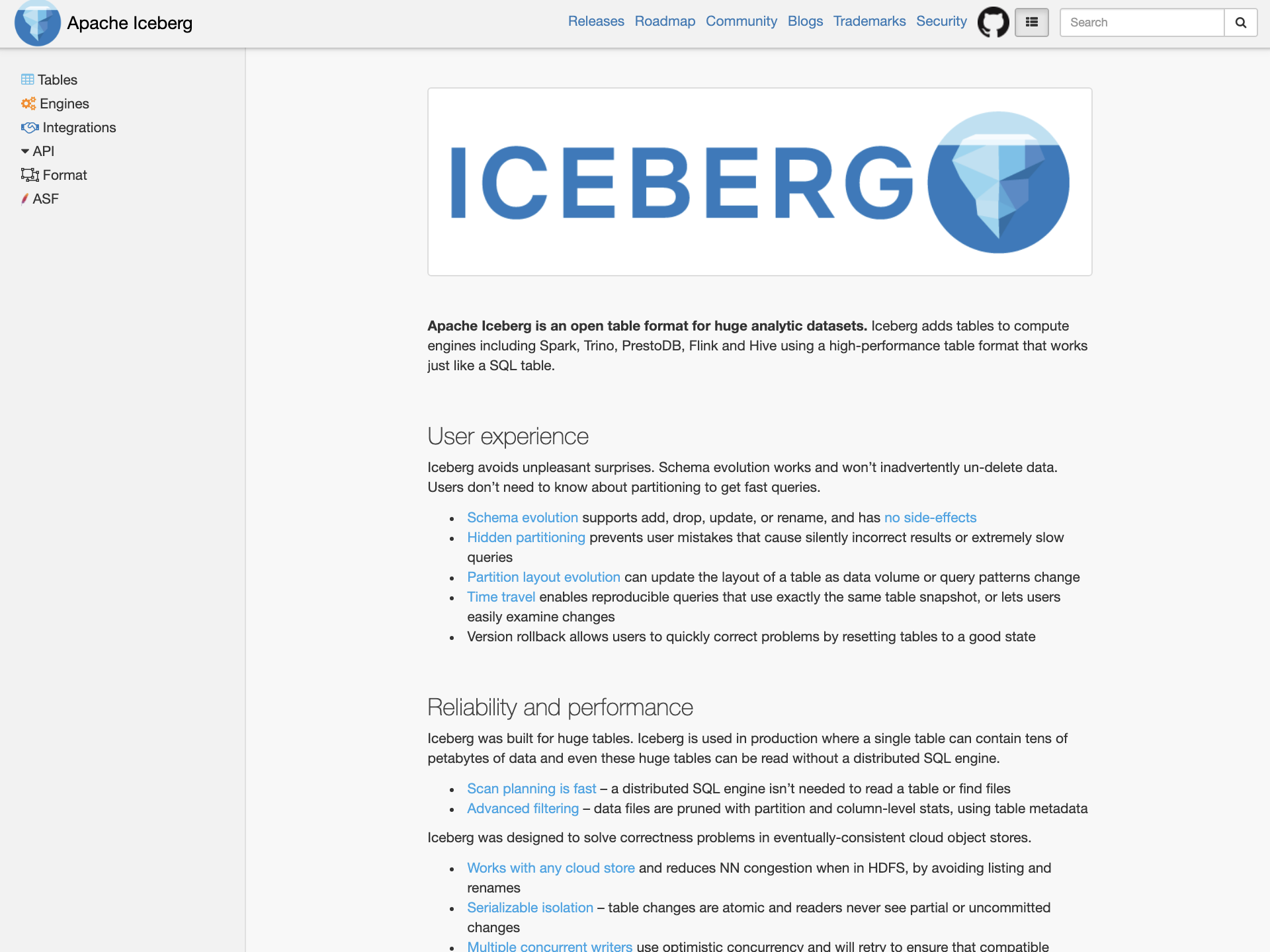 Apache Iceberg

Releases Roadmap Community Blogs Trademarks Security

Search

Tables
Engines
Integrations
API
Format
ASF

ICEBERG

**Apache Iceberg is an open table format for huge analytic datasets.** Iceberg adds tables to compute engines including Spark, Trino, PrestoDB, Flink and Hive using a high-performance table format that works just like a SQL table.

User experience

Iceberg avoids unpleasant surprises. Schema evolution works and won't inadvertently un-delete data. Users don't need to know about partitioning to get fast queries.

- Schema evolution supports add, drop, update, or rename, and has no side-effects
- Hidden partitioning prevents user mistakes that cause silently incorrect results or extremely slow queries
- Partition layout evolution can update the layout of a table as data volume or query patterns change
- Time travel enables reproducible queries that use exactly the same table snapshot, or lets users easily examine changes
- Version rollback allows users to quickly correct problems by resetting tables to a good state

Reliability and performance

Iceberg was built for huge tables. Iceberg is used in production where a single table can contain tens of petabytes of data and even these huge tables can be read without a distributed SQL engine.

- Scan planning is fast – a distributed SQL engine isn't needed to read a table or find files
- Advanced filtering – data files are pruned with partition and column-level stats, using table metadata

Iceberg was designed to solve correctness problems in eventually-consistent cloud object stores.

- Works with any cloud store and reduces NN congestion when in HDFS, by avoiding listing and renames
- Serializable isolation – table changes are atomic and readers never see partial or uncommitted changes
- Multiple concurrent writers use optimistic concurrency and will retry to ensure that compatible